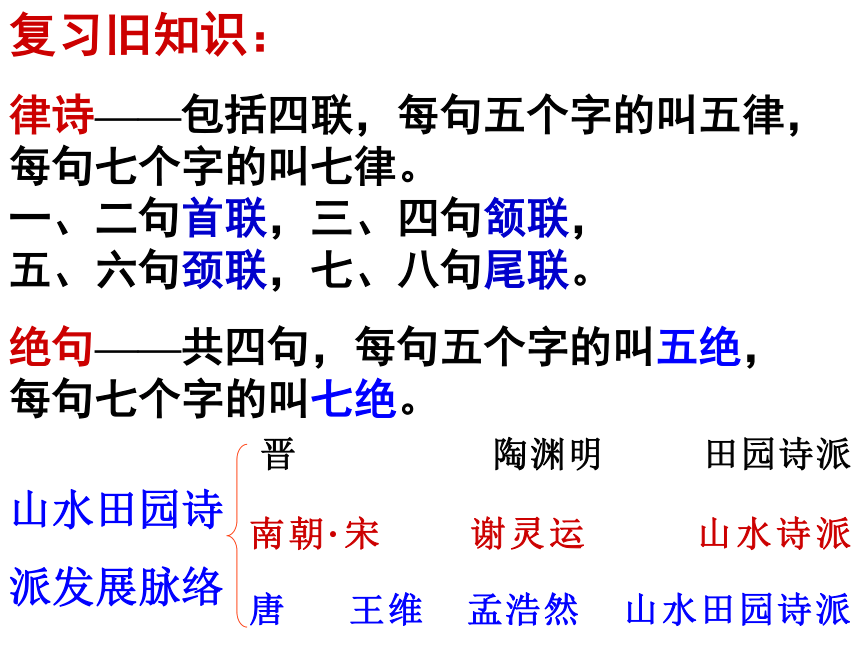 复习旧知识：

律诗——包括四联，每句五个字的叫五律，每句七个字的叫七律。
一、二句首联，三、四句颔联，
五、六句颈联，七、八句尾联。

绝句——共四句，每句五个字的叫五绝，每句七个字的叫七绝。

山水田园诗派发展脉络

晋 陶渊明 田园诗派
南朝·宋 谢灵运 山水诗派
唐 王维 孟浩然 山水田园诗派